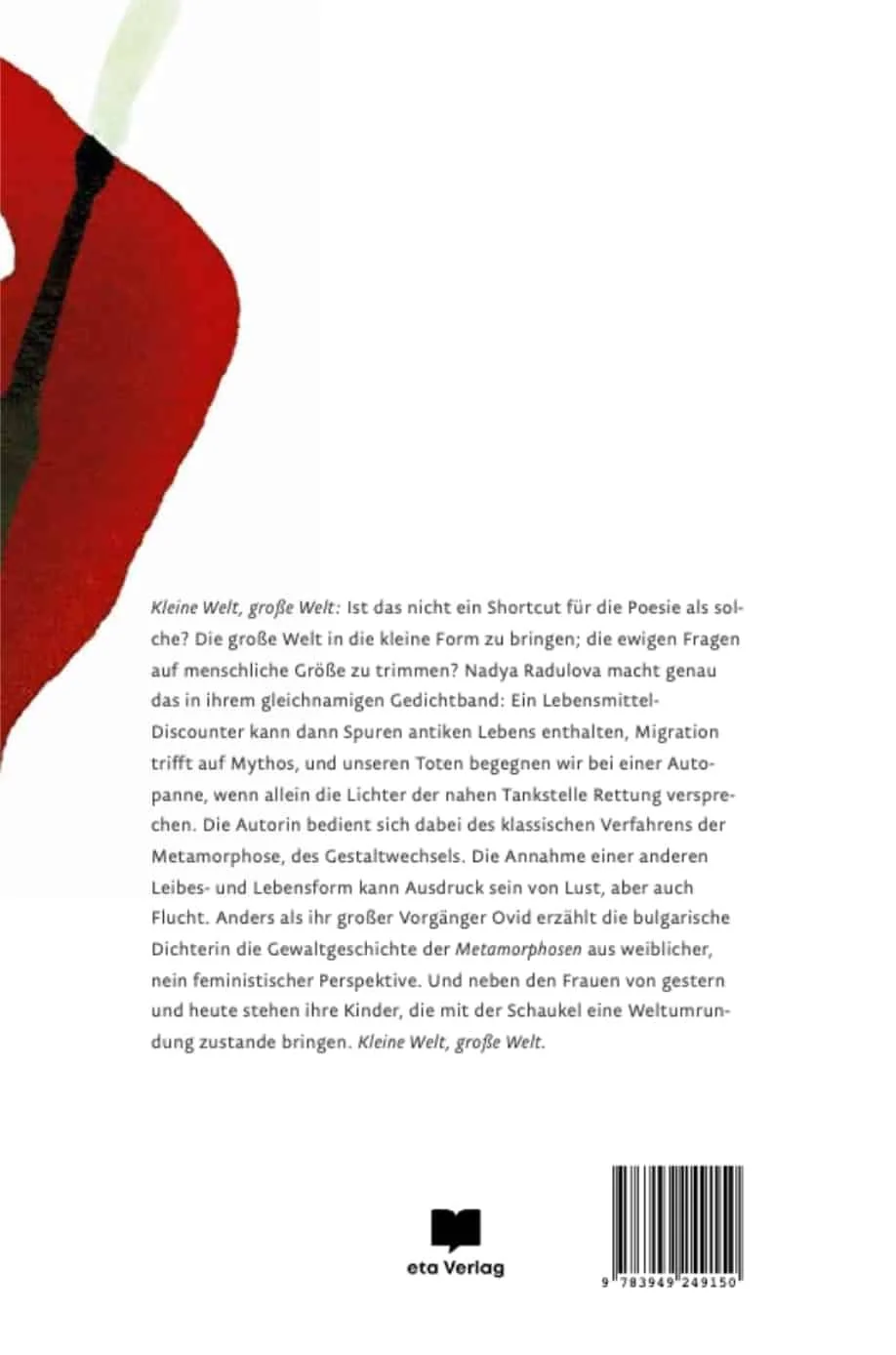 Kleine Welt, große Welt: Ist das nicht ein Shortcut für die Poesie als solche? Die große Welt in die kleine Form zu bringen; die ewigen Fragen auf menschliche Größe zu trimmen? Nadya Radulova macht genau das in ihrem gleichnamigen Gedichtband: Ein Lebensmittel-Discounter kann dann Spuren antiken Lebens enthalten, Migration trifft auf Mythos, und unseren Toten begegnen wir bei einer Autopanne, wenn allein die Lichter der nahen Tankstelle Rettung versprechen. Die Autorin bedient sich dabei des klassischen Verfahrens der Metamorphose, des Gestaltwechsels. Die Annahme einer anderen Leibes- und Lebensform kann Ausdruck sein von Lust, aber auch Flucht. Anders als ihr großer Vorgänger Ovid erzählt die bulgarische Dichterin die Gewaltgeschichte der Metamorphosen aus weiblicher, nein feministischer Perspektive. Und neben den Frauen von gestern und heute stehen ihre Kinder, die mit der Schaukel eine Weltumrundung zustande bringen. Kleine Welt, große Welt.

eta Verlag

9 783949 249150